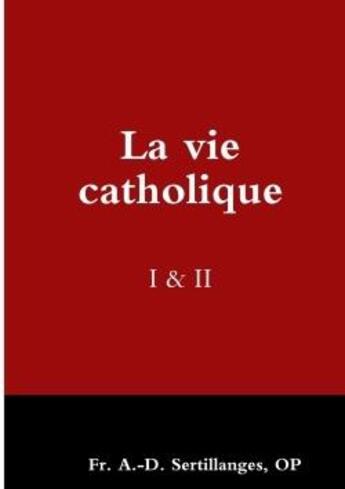 La vie catholique

I & II

Fr. A.-D. Sertillanges, OP